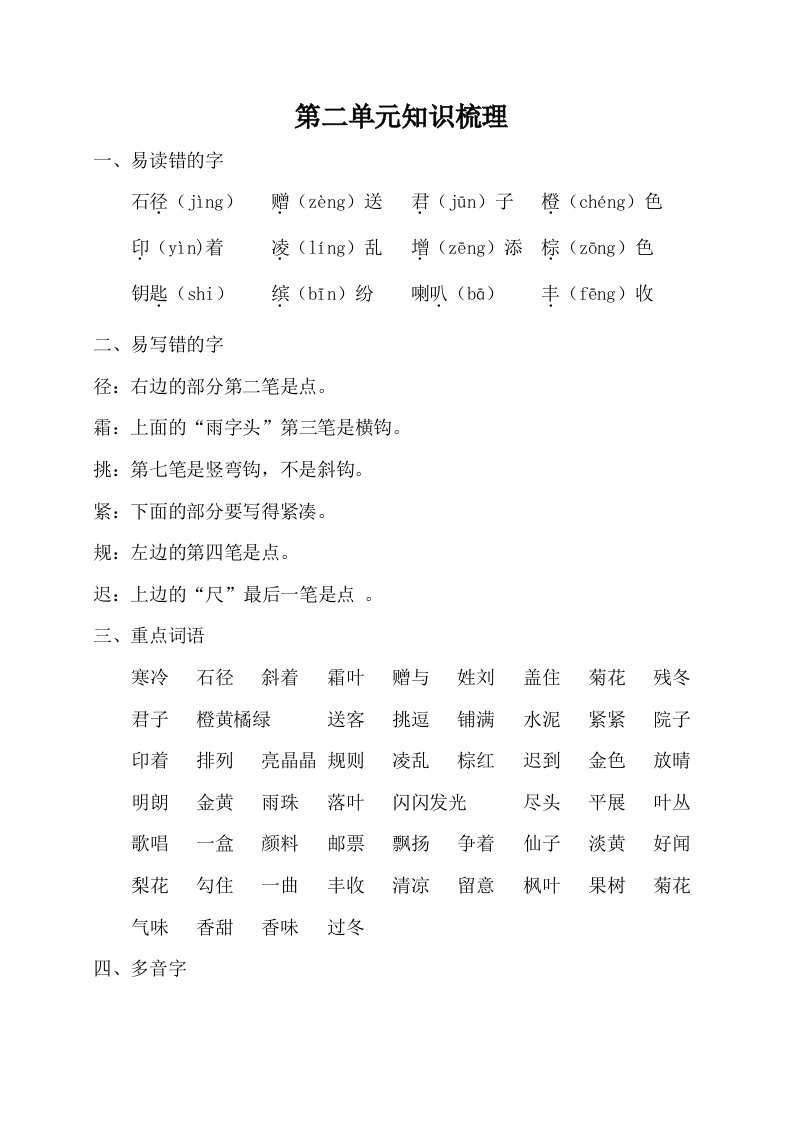 第二单元知识梳理

一、易读错的字

石径（jìng）　赠（zèng）送　君（jūn）子　橙（chéng）色

印（yìn)着　凌（líng）乱　增（zēng）添　棕（zōng）色

钥匙（shi）　缤（bīn）纷　喇叭（bā）　丰（fēng）收

二、易写错的字

径：右边的部分第二笔是点。

霜：上面的“雨字头”第三笔是横钩。

挑：第七笔是竖弯钩，不是斜钩。

紧：下面的部分要写得紧凑。

规：左边的第四笔是点。

迟：上边的“尺”最后一笔是点 。

三、重点词语

寒冷　石径　斜着　霜叶　赠与　姓刘　盖住　菊花　残冬

君子　橙黄橘绿　送客　挑逗　铺满　水泥　紧紧　院子

印着　排列　亮晶晶　规则　凌乱　棕红　迟到　金色　放晴

明朗　金黄　雨珠　落叶　闪闪发光　尽头　平展　叶丛

歌唱　一盒　颜料　邮票　飘扬　争着　仙子　淡黄　好闻

梨花　勾住　一曲　丰收　清凉　留意　枫叶　果树　菊花

气味　香甜　香味　过冬

四、多音字